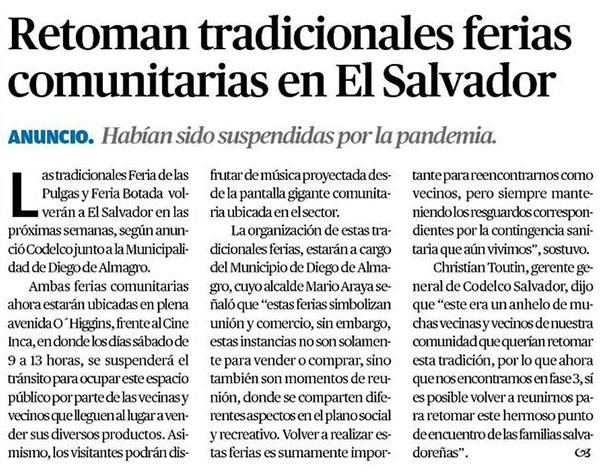 Retoman tradicionales ferias comunitarias en El Salvador

ANUNCIO. Habían sido suspendidas por la pandemia.

Las tradicionales Feria de las Pulgas y Feria Botada volverán a El Salvador en las próximas semanas, según anunció Codelco junto a la Municipalidad de Diego de Almagro.

Ambas ferias comunitarias ahora estarán ubicadas en plena avenida O´Higgins, frente al Cine Inca, en donde los días sábado de 9 a 13 horas, se suspenderá el tránsito para ocupar este espacio público por parte de las vecinas y vecinos que lleguen al lugar a vender sus diversos productos. Asimismo, los visitantes podrán disfrutar de música proyectada desde la pantalla gigante comunitaria ubicada en el sector.

La organización de estas tradicionales ferias, estarán a cargo del Municipio de Diego de Almagro, cuyo alcalde Mario Araya señaló que "estas ferias simbolizan unión y comercio, sin embargo, estas instancias no son solamente para vender o comprar, sino también son momentos de reunión, donde se comparten diferentes aspectos en el plano social y recreativo. Volver a realizar estas ferias es sumamente importante para reencontrarnos como vecinos, pero siempre manteniendo los resguardos correspondientes por la contingencia sanitaria que aún vivimos", sostuvo.

Christian Toutin, gerente general de Codelco Salvador, dijo que "este era un anhelo de muchas vecinas y vecinos de nuestra comunidad que querían retomar esta tradición, por lo que ahora que nos encontramos en fase 3, sí es posible volver a reunirnos para retomar este hermoso punto de encuentro de las familias salvadoreñas".